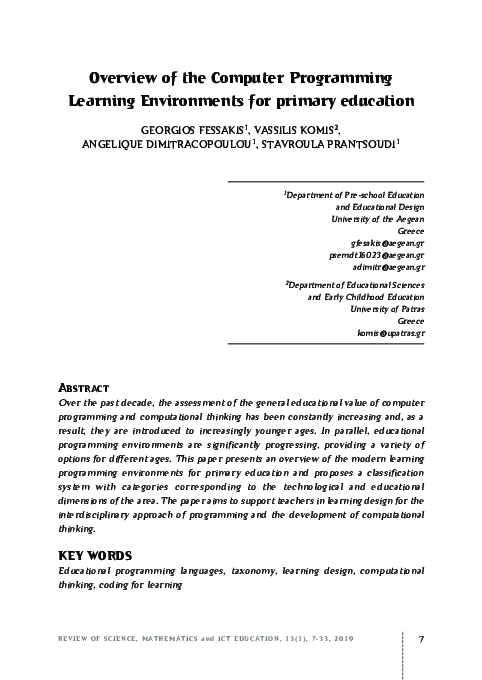 Overview of the Computer Programming Learning Environments for primary education

GEORGIOS FESSAKIS$^1$, VASSILIS KOMIS$^2$, ANGELIQUE DIMITRACOPOULOU$^1$, STAVROULA PRANTSOUDI$^1$

$^1$Department of Pre-school Education and Educational Design
University of the Aegean
Greece
gfesakis@aegean.gr
psemdt16023@aegean.gr
adimitr@aegean.gr

$^2$Department of Educational Sciences and Early Childhood Education
University of Patras
Greece
komis@upatras.gr

ABSTRACT
Over the past decade, the assessment of the general educational value of computer programming and computational thinking has been constantly increasing and, as a result, they are introduced to increasingly younger ages. In parallel, educational programming environments are significantly progressing, providing a variety of options for different ages. This paper presents an overview of the modern learning programming environments for primary education and proposes a classification system with categories corresponding to the technological and educational dimensions of the area. The paper aims to support teachers in learning design for the interdisciplinary approach of programming and the development of computational thinking.

KEY WORDS
Educational programming languages, taxonomy, learning design, computational thinking, coding for learning

REVIEW OF SCIENCE, MATHEMATICS and ICT EDUCATION, 13(1), 7-33, 2019

7